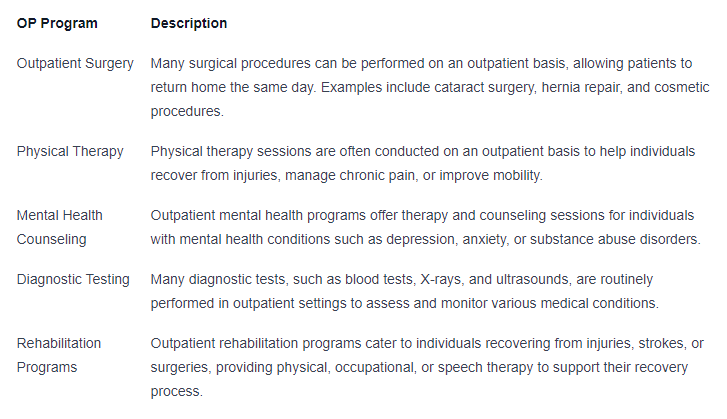 | OP Program | Description |
|---|---|
| Outpatient Surgery | Many surgical procedures can be performed on an outpatient basis, allowing patients to return home the same day. Examples include cataract surgery, hernia repair, and cosmetic procedures. |
| Physical Therapy | Physical therapy sessions are often conducted on an outpatient basis to help individuals recover from injuries, manage chronic pain, or improve mobility. |
| Mental Health Counseling | Outpatient mental health programs offer therapy and counseling sessions for individuals with mental health conditions such as depression, anxiety, or substance abuse disorders. |
| Diagnostic Testing | Many diagnostic tests, such as blood tests, X-rays, and ultrasounds, are routinely performed in outpatient settings to assess and monitor various medical conditions. |
| Rehabilitation Programs | Outpatient rehabilitation programs cater to individuals recovering from injuries, strokes, or surgeries, providing physical, occupational, or speech therapy to support their recovery process. |